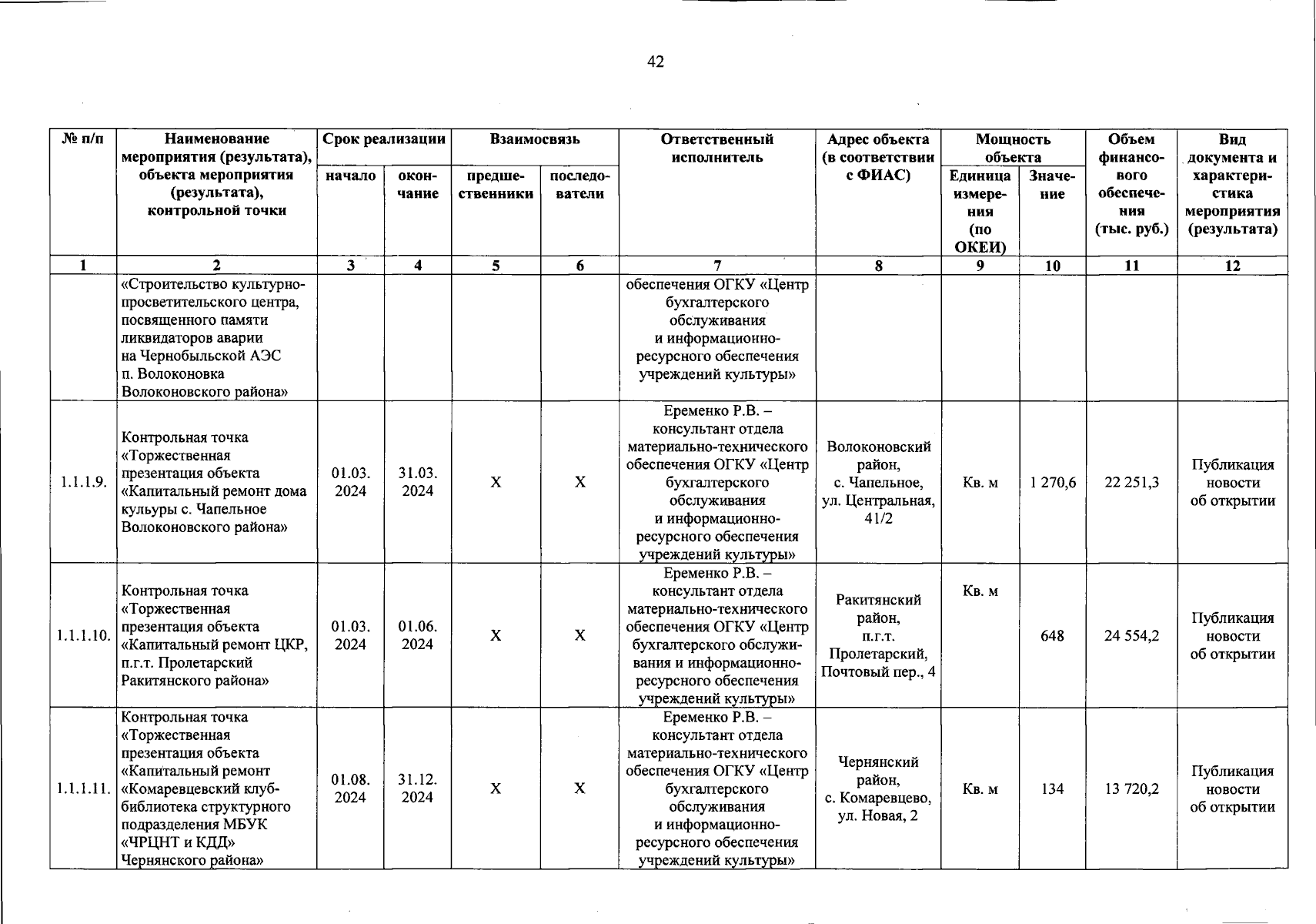 42

| № п/п | Наименование мероприятия (результата), объекта мероприятия (результата), контрольной точки | Срок реализации начало | Срок реализации окончание | Взаимосвязь предшественники | Взаимосвязь последователи | Ответственный исполнитель | Адрес объекта (в соответствии с ФИАС) | Мощность объекта Единица измерения (по ОКЕИ) | Мощность объекта Значение | Объем финансового обеспечения (тыс. руб.) | Вид документа и характеристика мероприятия (результата) |
|---|---|---|---|---|---|---|---|---|---|---|---|
| 1 | 2 | 3 | 4 | 5 | 6 | 7 | 8 | 9 | 10 | 11 | 12 |
| | «Строительство культурно-просветительского центра, посвященного памяти ликвидаторов аварии на Чернобыльской АЭС п. Волоконовка Волоконовского района» | | | | | обеспечения ОГКУ «Центр бухгалтерского обслуживания и информационно-ресурсного обеспечения учреждений культуры» | | | | | |
| 1.1.1.9. | Контрольная точка «Торжественная презентация объекта «Капитальный ремонт дома кульуры с. Чапельное Волоконовского района» | 01.03. 2024 | 31.03. 2024 | X | X | Еременко Р.В. – консультант отдела материально-технического обеспечения ОГКУ «Центр бухгалтерского обслуживания и информационно-ресурсного обеспечения учреждений культуры» | Волоконовский район, с. Чапельное, ул. Центральная, 41/2 | Кв. м | 1 270,6 | 22 251,3 | Публикация новости об открытии |
| 1.1.1.10. | Контрольная точка «Торжественная презентация объекта «Капитальный ремонт ЦКР, п.г.т. Пролетарский Ракитянского района» | 01.03. 2024 | 01.06. 2024 | X | X | Еременко Р.В. – консультант отдела материально-технического обеспечения ОГКУ «Центр бухгалтерского обслуживания и информационно-ресурсного обеспечения учреждений культуры» | Ракитянский район, п.г.т. Пролетарский, Почтовый пер., 4 | Кв. м | 648 | 24 554,2 | Публикация новости об открытии |
| 1.1.1.11. | Контрольная точка «Торжественная презентация объекта «Капитальный ремонт «Комаревцевский клуб-библиотека структурного подразделения МБУК «ЧРЦНТ и КДД» Чернянского района» | 01.08. 2024 | 31.12. 2024 | X | X | Еременко Р.В. – консультант отдела материально-технического обеспечения ОГКУ «Центр бухгалтерского обслуживания и информационно-ресурсного обеспечения учреждений культуры» | Чернянский район, с. Комаревцево, ул. Новая, 2 | Кв. м | 134 | 13 720,2 | Публикация новости об открытии |